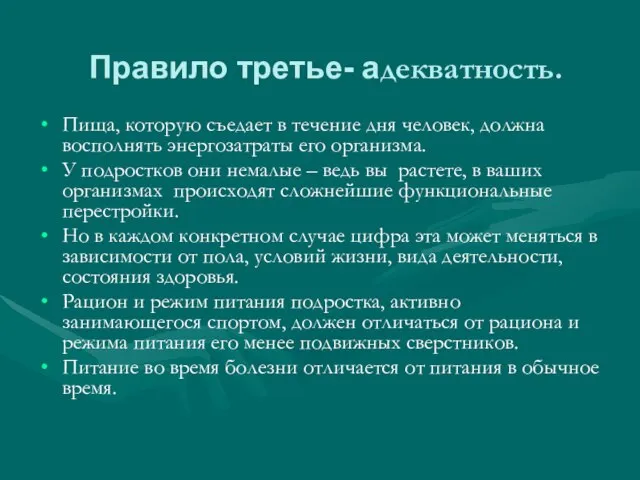 Правило третье- адекватность.

• Пища, которую съедает в течение дня человек, должна восполнять энергозатраты его организма.
• У подростков они немалые – ведь вы растете, в ваших организмах происходят сложнейшие функциональные перестройки.
• Но в каждом конкретном случае цифра эта может меняться в зависимости от пола, условий жизни, вида деятельности, состояния здоровья.
• Рацион и режим питания подростка, активно занимающегося спортом, должен отличаться от рациона и режима питания его менее подвижных сверстников.
• Питание во время болезни отличается от питания в обычное время.